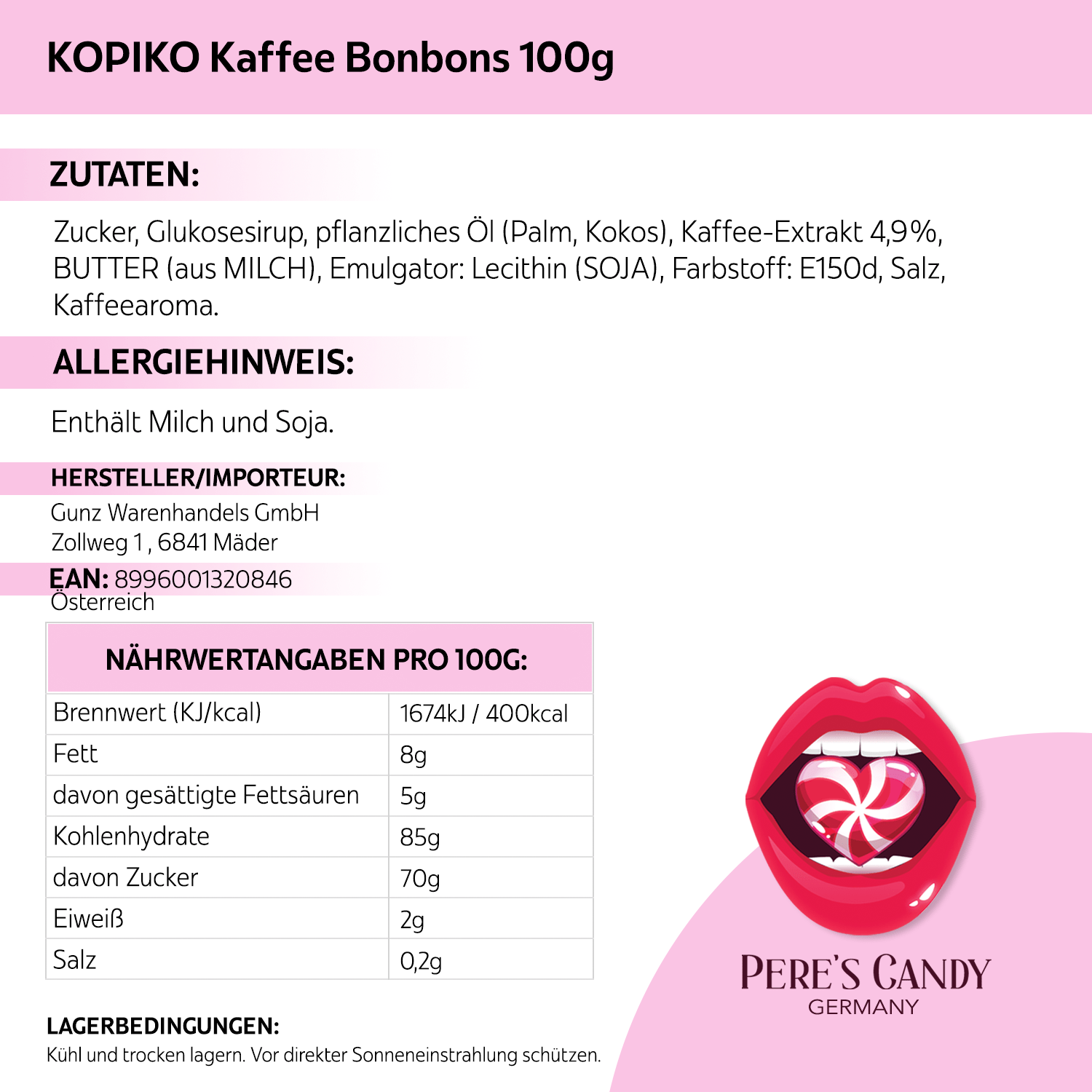 KOPIKO Kaffee Bonbons 100g

ZUTATEN:

Zucker, Glukosesirup, pflanzliches Öl (Palm, Kokos), Kaffee-Extrakt 4,9%, BUTTER (aus MILCH), Emulgator: Lecithin (SOJA), Farbstoff: E150d, Salz, Kaffeearoma.

ALLERGIEHINWEIS:

Enthält Milch und Soja.

HERSTELLER/IMPORTEUR:

Gunz Warenhandels GmbH
Zollweg 1 , 6841 Mäder
EAN: 8996001320846
Österreich

| NÄHRWERTANGABEN PRO 100G: | |
|---|---|
| Brennwert (KJ/kcal) | 1674kJ / 400kcal |
| Fett | 8g |
| davon gesättigte Fettsäuren | 5g |
| Kohlenhydrate | 85g |
| davon Zucker | 70g |
| Eiweiß | 2g |
| Salz | 0,2g |

LAGERBEDINGUNGEN:
Kühl und trocken lagern. Vor direkter Sonneneinstrahlung schützen.

PERE'S CANDY
GERMANY